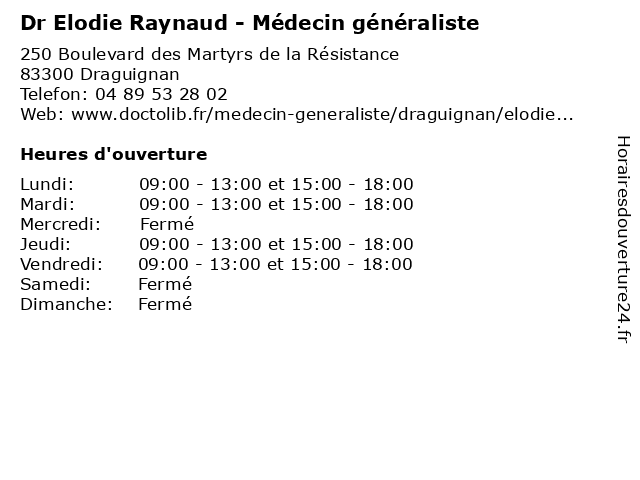 Dr Elodie Raynaud - Médecin généraliste

250 Boulevard des Martyrs de la Résistance
83300 Draguignan
Telefon: 04 89 53 28 02
Web: www.doctolib.fr/medecin-generaliste/draguignan/elodie...

Heures d'ouverture

Lundi: 09:00 - 13:00 et 15:00 - 18:00
Mardi: 09:00 - 13:00 et 15:00 - 18:00
Mercredi: Fermé
Jeudi: 09:00 - 13:00 et 15:00 - 18:00
Vendredi: 09:00 - 13:00 et 15:00 - 18:00
Samedi: Fermé
Dimanche: Fermé

Horairesdouverture24.fr